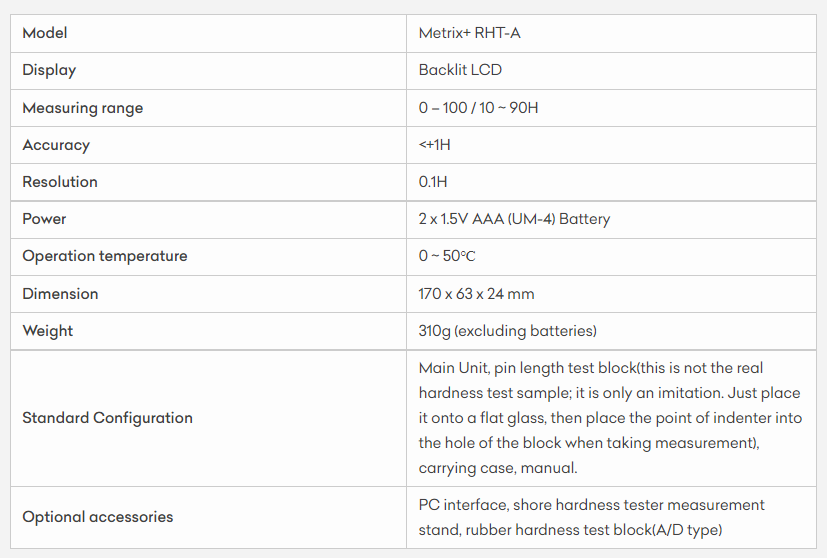 | Model | Metrix+ RHT-A |
|---|---|
| Display | Backlit LCD |
| Measuring range | 0 – 100 / 10 ~ 90H |
| Accuracy | <+1H |
| Resolution | 0.1H |
| Power | 2 x 1.5V AAA (UM-4) Battery |
| Operation temperature | 0 ~ 50°C |
| Dimension | 170 x 63 x 24 mm |
| Weight | 310g (excluding batteries) |
| Standard Configuration | Main Unit, pin length test block(this is not the real hardness test sample; it is only an imitation. Just place it onto a flat glass, then place the point of indenter into the hole of the block when taking measurement), carrying case, manual. |
| Optional accessories | PC interface, shore hardness tester measurement stand, rubber hardness test block(A/D type) |